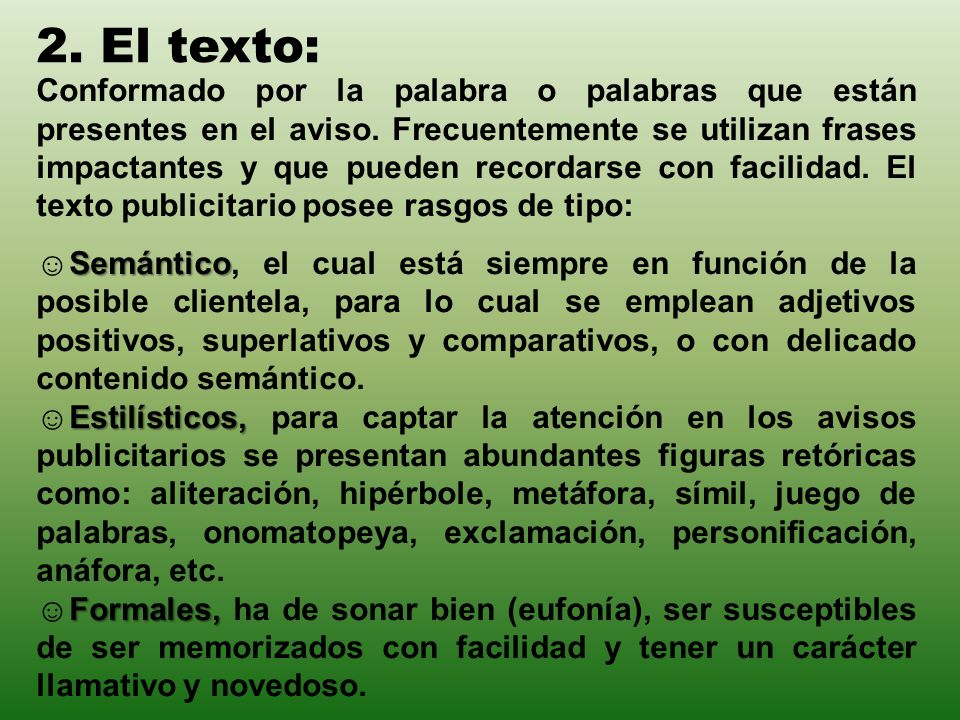 2. El texto:
Conformado por la palabra o palabras que están presentes en el aviso. Frecuentemente se utilizan frases impactantes y que pueden recordarse con facilidad. El texto publicitario posee rasgos de tipo:

☺Semántico, el cual está siempre en función de la posible clientela, para lo cual se emplean adjetivos positivos, superlativos y comparativos, o con delicado contenido semántico.
☺Estilísticos, para captar la atención en los avisos publicitarios se presentan abundantes figuras retóricas como: aliteración, hipérbole, metáfora, símil, juego de palabras, onomatopeya, exclamación, personificación, anáfora, etc.
☺Formales, ha de sonar bien (eufonía), ser susceptibles de ser memorizados con facilidad y tener un carácter llamativo y novedoso.